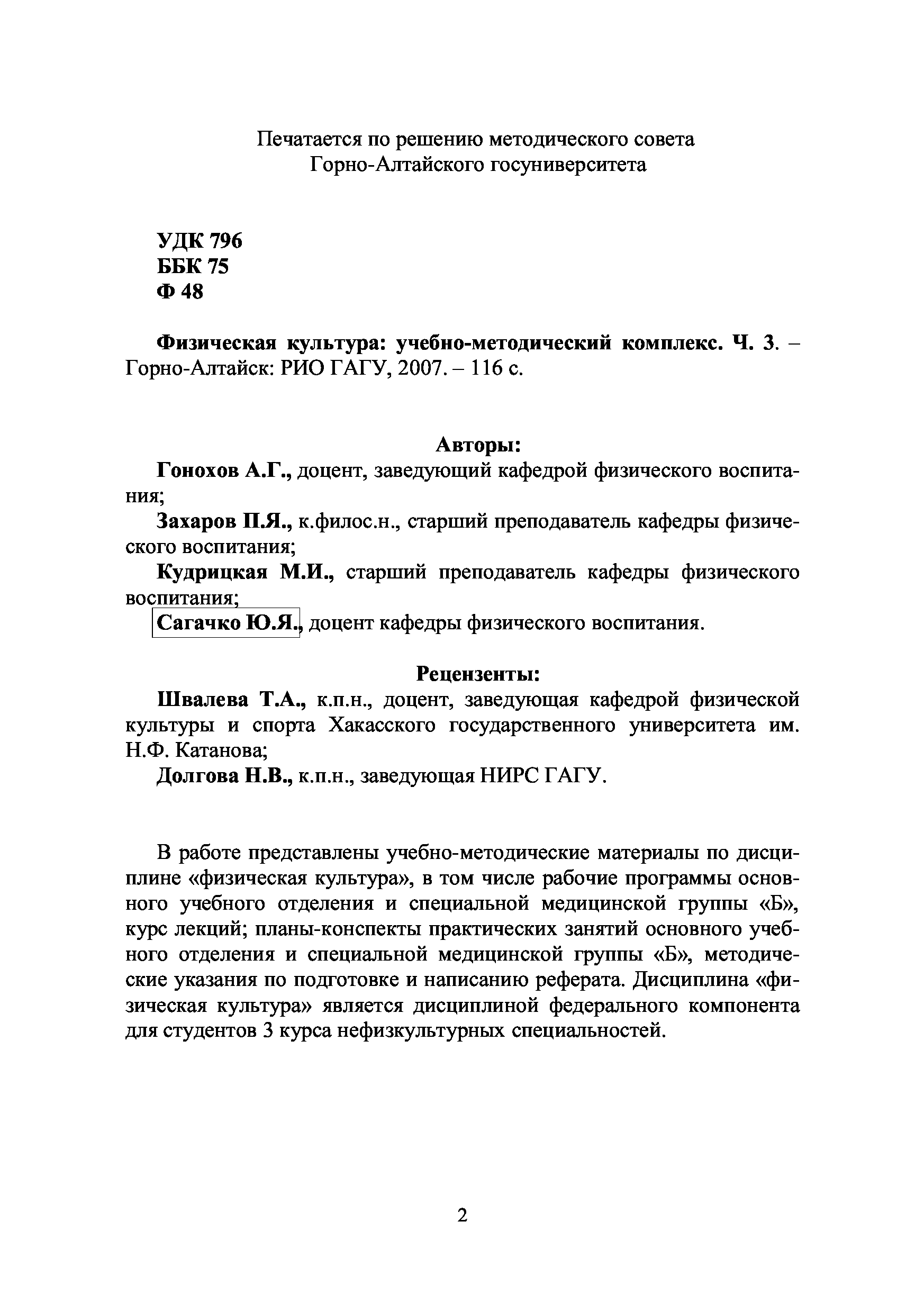 Печатается по решению методического совета Горно-Алтайского госуниверситета

УДК 796
ББК 75
Ф 48

Физическая культура: учебно-методический комплекс. Ч. 3. – Горно-Алтайск: РИО ГАГУ, 2007. – 116 с.

Авторы:

Гонохов А.Г., доцент, заведующий кафедрой физического воспитания;

Захаров П.Я., к.филос.н., старший преподаватель кафедры физического воспитания;

Кудрицкая М.И., старший преподаватель кафедры физического воспитания;

Сагачко Ю.Я., доцент кафедры физического воспитания.

Рецензенты:

Швалева Т.А., к.п.н., доцент, заведующая кафедрой физической культуры и спорта Хакасского государственного университета им. Н.Ф. Катанова;

Долгова Н.В., к.п.н., заведующая НИРС ГАГУ.

В работе представлены учебно-методические материалы по дисциплине «физическая культура», в том числе рабочие программы основного учебного отделения и специальной медицинской группы «Б», курс лекций; планы-конспекты практических занятий основного учебного отделения и специальной медицинской группы «Б», методические указания по подготовке и написанию реферата. Дисциплина «физическая культура» является дисциплиной федерального компонента для студентов 3 курса нефизкультурных специальностей.

2